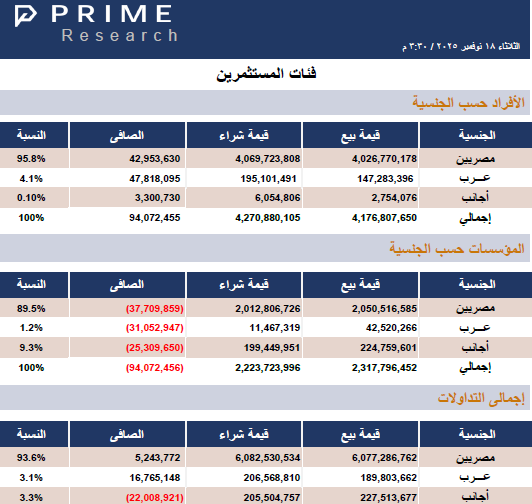 PRIME
Research

الثلاثاء ١٨ نوفمبر ٢٠٢٥ / ٣:٣٠ م

فئات المستثمرين

الأفراد حسب الجنسية

| الجنسية | قيمة بيع | قيمة شراء | الصافى | النسبة |
|---|---|---|---|---|
| مصريين | 4,026,770,178 | 4,069,723,808 | 42,953,630 | 95.8% |
| عـرب | 147,283,396 | 195,101,491 | 47,818,095 | 4.1% |
| أجانب | 2,754,076 | 6,054,806 | 3,300,730 | 0.10% |
| إجمالي | 4,176,807,650 | 4,270,880,105 | 94,072,455 | 100% |

المؤسسات حسب الجنسية

| الجنسية | قيمة بيع | قيمة شراء | الصافى | النسبة |
|---|---|---|---|---|
| مصريين | 2,050,516,585 | 2,012,806,726 | (37,709,859) | 89.5% |
| عـرب | 42,520,266 | 11,467,319 | (31,052,947) | 1.2% |
| أجانب | 224,759,601 | 199,449,951 | (25,309,650) | 9.3% |
| إجمالي | 2,317,796,452 | 2,223,723,996 | (94,072,456) | 100% |

إجمالى التداولات

| الجنسية | قيمة بيع | قيمة شراء | الصافى | النسبة |
|---|---|---|---|---|
| مصريين | 6,077,286,762 | 6,082,530,534 | 5,243,772 | 93.6% |
| عـرب | 189,803,662 | 206,568,810 | 16,765,148 | 3.1% |
| أجانب | 227,513,677 | 205,504,757 | (22,008,921) | 3.3% |